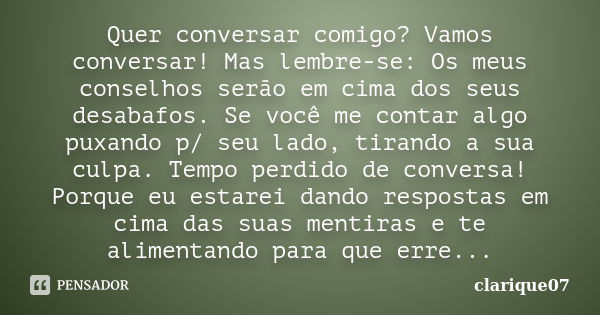 Quer conversar comigo? Vamos conversar! Mas lembre-se: Os meus conselhos serão em cima dos seus desabafos. Se você me contar algo puxando p/ seu lado, tirando a sua culpa. Tempo perdido de conversa! Porque eu estarei dando respostas em cima das suas mentiras e te alimentando para que erre...

PENSADOR

clarique07